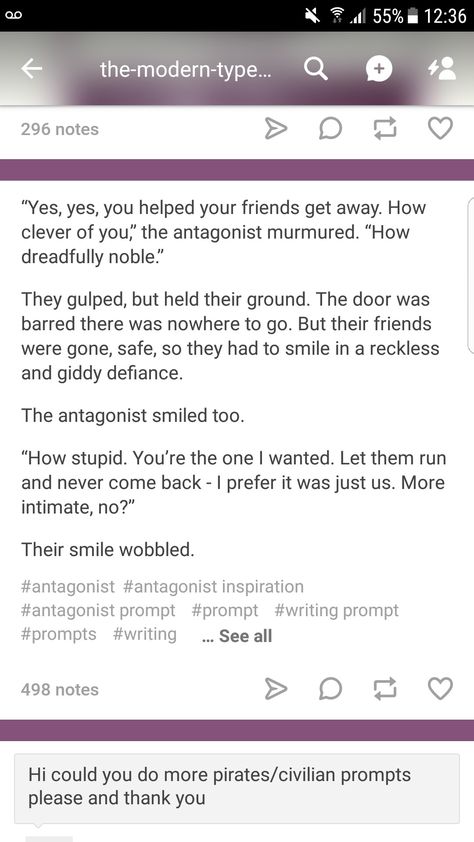 55% 12:36

the-modern-type...

296 notes

"Yes, yes, you helped your friends get away. How clever of you," the antagonist murmured. "How dreadfully noble."

They gulped, but held their ground. The door was barred there was nowhere to go. But their friends were gone, safe, so they had to smile in a reckless and giddy defiance.

The antagonist smiled too.

"How stupid. You're the one I wanted. Let them run and never come back - I prefer it was just us. More intimate, no?"

Their smile wobbled.

#antagonist #antagonist inspiration #antagonist prompt #prompt #writing prompt #prompts #writing ... See all

498 notes

Hi could you do more pirates/civilian prompts please and thank you